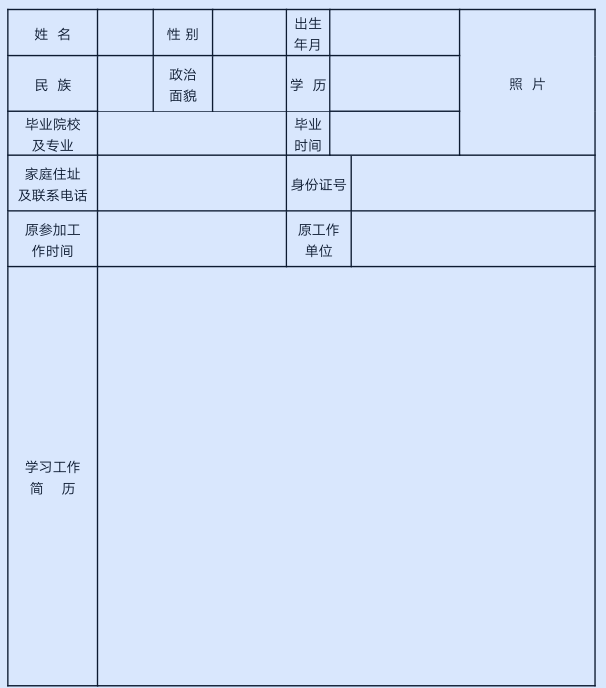 | 姓 名 | | 性 别 | | 出生年月 | | 照 片 |
|---|---|---|---|---|---|---|
| 民 族 | | 政治面貌 | | 学 历 | | |
| 毕业院校及专业 | | | | 毕业时间 | | |
| 家庭住址及联系电话 | | | | 身份证号 | | |
| 原参加工作时间 | | | | 原工作单位 | | |
| 学习工作简 历 | | | | | | |